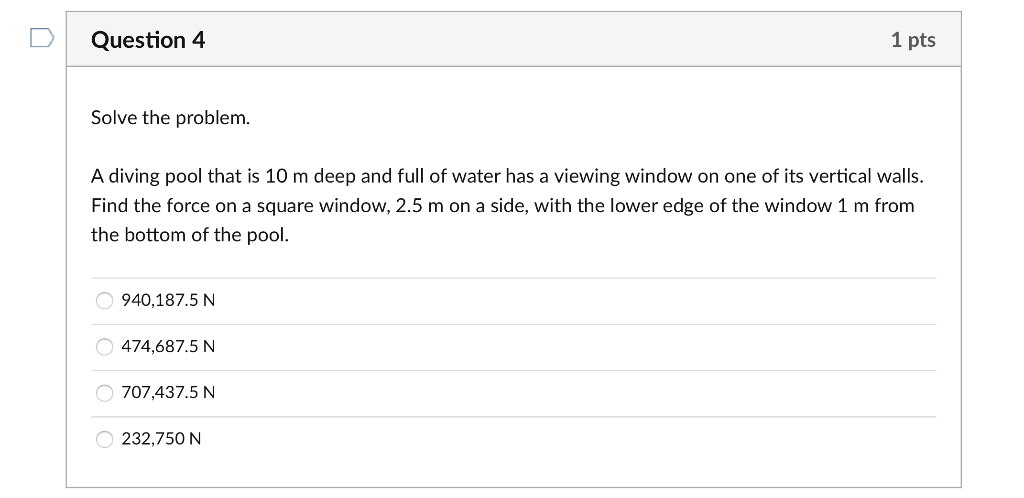 Question 4

1 pts

Solve the problem.

A diving pool that is 10 m deep and full of water has a viewing window on one of its vertical walls. Find the force on a square window, 2.5 m on a side, with the lower edge of the window 1 m from the bottom of the pool.

940,187.5 N

474,687.5 N

707,437.5 N

232,750 N